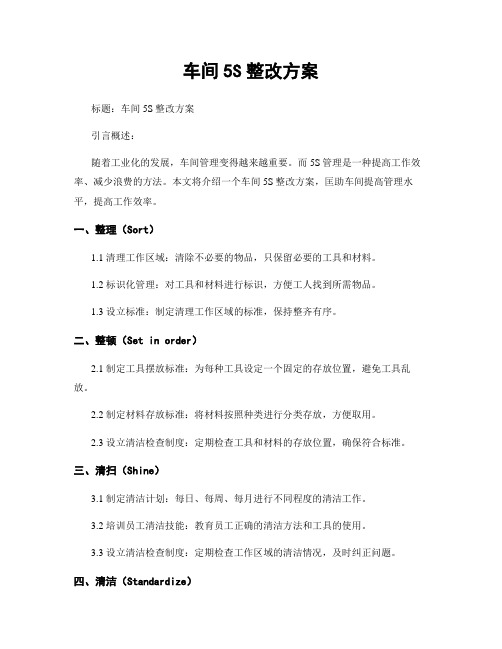 车间 5S 整改方案

标题：车间 5S 整改方案

引言概述：

随着工业化的发展，车间管理变得越来越重要。而 5S 管理是一种提高工作效率、减少浪费的方法。本文将介绍一个车间 5S 整改方案，匡助车间提高管理水平，提高工作效率。

一、整理（Sort）

1.1 清理工作区域：清除不必要的物品，只保留必要的工具和材料。

1.2 标识化管理：对工具和材料进行标识，方便工人找到所需物品。

1.3 设立标准：制定清理工作区域的标准，保持整齐有序。

二、整顿（Set in order）

2.1 制定工具摆放标准：为每种工具设定一个固定的存放位置，避免工具乱放。

2.2 制定材料存放标准：将材料按照种类进行分类存放，方便取用。

2.3 设立清洁检查制度：定期检查工具和材料的存放位置，确保符合标准。

三、清扫（Shine）

3.1 制定清洁计划：每日、每周、每月进行不同程度的清洁工作。

3.2 培训员工清洁技能：教育员工正确的清洁方法和工具的使用。

3.3 设立清洁检查制度：定期检查工作区域的清洁情况，及时纠正问题。

四、清洁（Standardize）